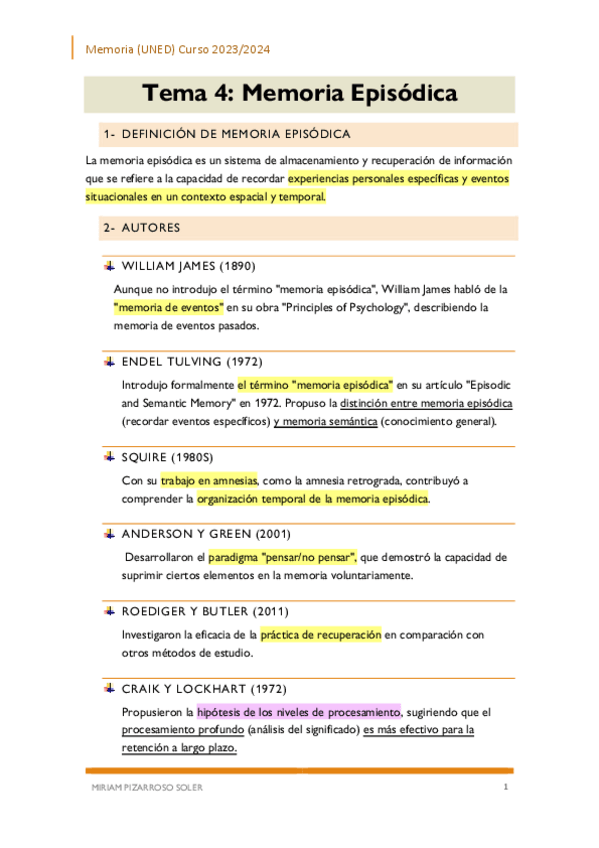 Memoria (UNED) Curso 2023/2024

Tema 4: Memoria Episódica

1- DEFINICIÓN DE MEMORIA EPISÓDICA

La memoria episódica es un sistema de almacenamiento y recuperación de información que se refiere a la capacidad de recordar experiencias personales específicas y eventos situacionales en un contexto espacial y temporal.

2- AUTORES

WILLIAM JAMES (1890)

Aunque no introdujo el término "memoria episódica", William James habló de la "memoria de eventos" en su obra "Principles of Psychology", describiendo la memoria de eventos pasados.

ENDEL TULVING (1972)

Introdujo formalmente el término "memoria episódica" en su artículo "Episodic and Semantic Memory" en 1972. Propuso la distinción entre memoria episódica (recordar eventos específicos) y memoria semántica (conocimiento general).

SQUIRE (1980S)

Con su trabajo en amnesias, como la amnesia retrograda, contribuyó a comprender la organización temporal de la memoria episódica.

ANDERSON Y GREEN (2001)

Desarrollaron el paradigma "pensar/no pensar", que demostró la capacidad de suprimir ciertos elementos en la memoria voluntariamente.

ROEDIGER Y BUTLER (2011)

Investigaron la eficacia de la práctica de recuperación en comparación con otros métodos de estudio.

CRAIK Y LOCKHART (1972)

Propusieron la hipótesis de los niveles de procesamiento, sugiriendo que el procesamiento profundo (análisis del significado) es más efectivo para la retención a largo plazo.

MIRIAM PIZARROSO SOLER

1